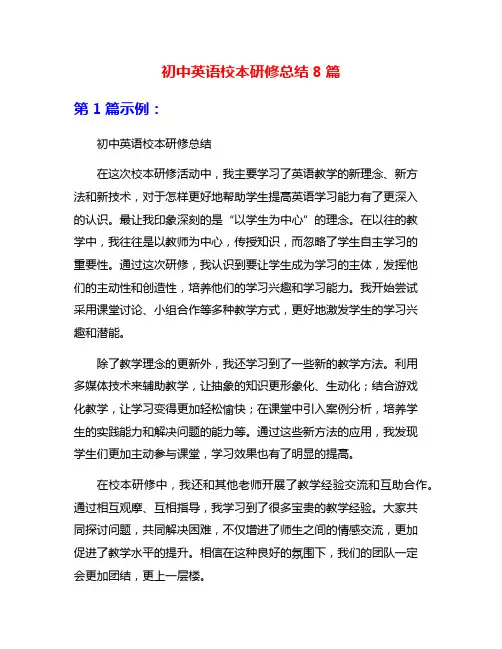 初中英语校本研修总结 8 篇

第 1 篇示例：

初中英语校本研修总结

在这次校本研修活动中，我主要学习了英语教学的新理念、新方法和新技术，对于怎样更好地帮助学生提高英语学习能力有了更深入的认识。最让我印象深刻的是“以学生为中心”的理念。在以往的教学中，我往往是以教师为中心，传授知识，而忽略了学生自主学习的重要性。通过这次研修，我认识到要让学生成为学习的主体，发挥他们的主动性和创造性，培养他们的学习兴趣和学习能力。我开始尝试采用课堂讨论、小组合作等多种教学方式，更好地激发学生的学习兴趣和潜能。

除了教学理念的更新外，我还学习到了一些新的教学方法。利用多媒体技术来辅助教学，让抽象的知识更形象化、生动化；结合游戏化教学，让学习变得更加轻松愉快；在课堂中引入案例分析，培养学生的实践能力和解决问题的能力等。通过这些新方法的应用，我发现学生们更加主动参与课堂，学习效果也有了明显的提高。

在校本研修中，我还和其他老师开展了教学经验交流和互助合作。通过相互观摩、互相指导，我学习到了很多宝贵的教学经验。大家共同探讨问题，共同解决困难，不仅增进了师生之间的情感交流，更加促进了教学水平的提升。相信在这种良好的氛围下，我们的团队一定会更加团结，更上一层楼。